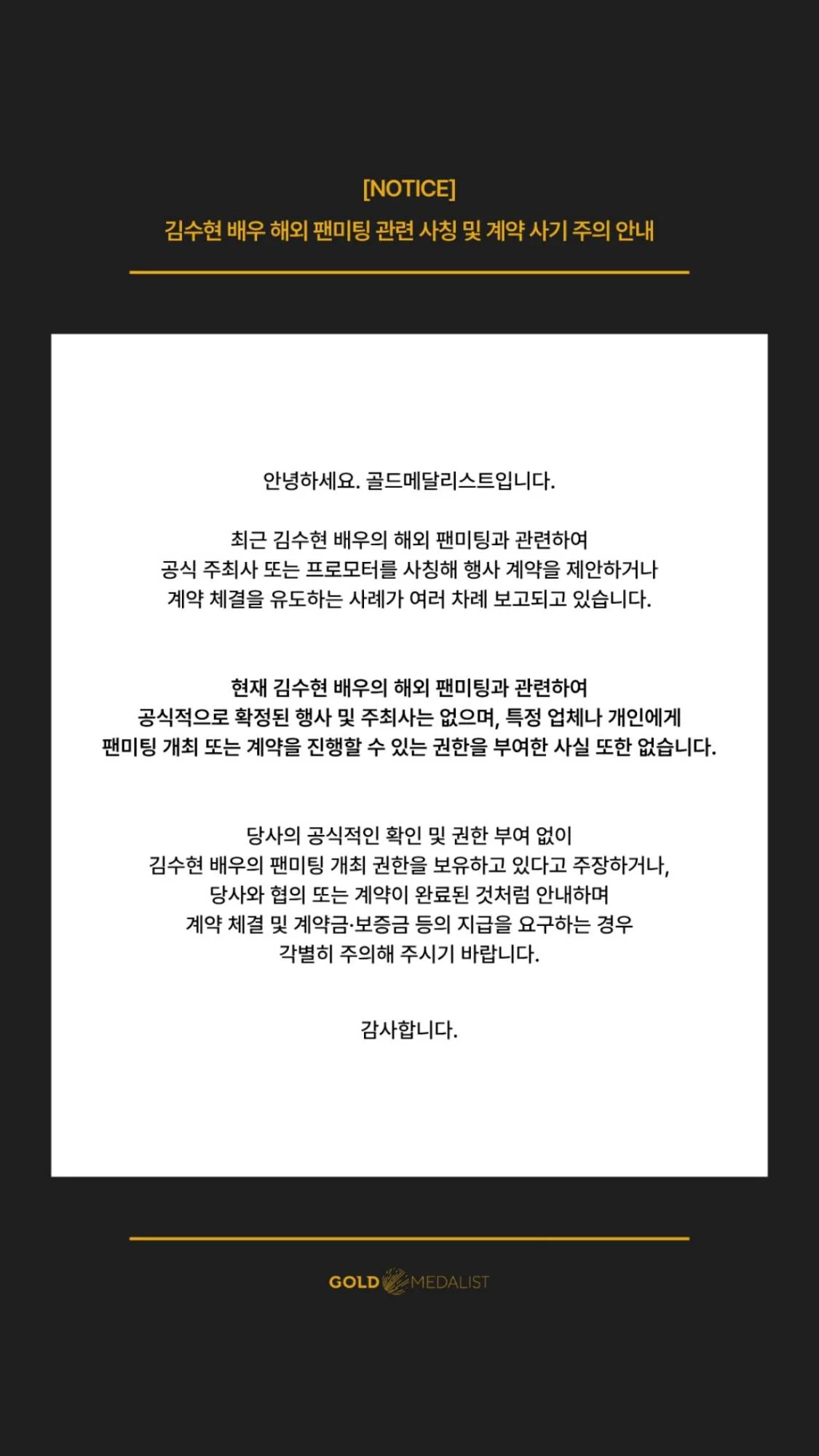 [NOTICE]
김수현 배우 해외 팬미팅 관련 사칭 및 계약 사기 주의 안내

안녕하세요. 골드메달리스트입니다.

최근 김수현 배우의 해외 팬미팅과 관련하여
공식 주최사 또는 프로모터를 사칭해 행사 계약을 제안하거나
계약 체결을 유도하는 사례가 여러 차례 보고되고 있습니다.

현재 김수현 배우의 해외 팬미팅과 관련하여
공식적으로 확정된 행사 및 주최사는 없으며, 특정 업체나 개인에게
팬미팅 개최 또는 계약을 진행할 수 있는 권한을 부여한 사실 또한 없습니다.

당사의 공식적인 확인 및 권한 부여 없이
김수현 배우의 팬미팅 개최 권한을 보유하고 있다고 주장하거나,
당사와 협의 또는 계약이 완료된 것처럼 안내하며
계약 체결 및 계약금·보증금 등의 지급을 요구하는 경우
각별히 주의해 주시기 바랍니다.

감사합니다.

GOLD MEDALIST